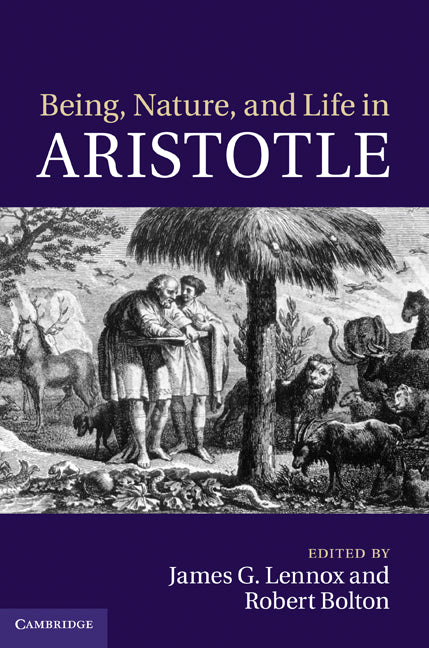 Being, Nature, and Life in
ARISTOTLE

EDITED BY
James G. Lennox and
Robert Bolton

CAMBRIDGE